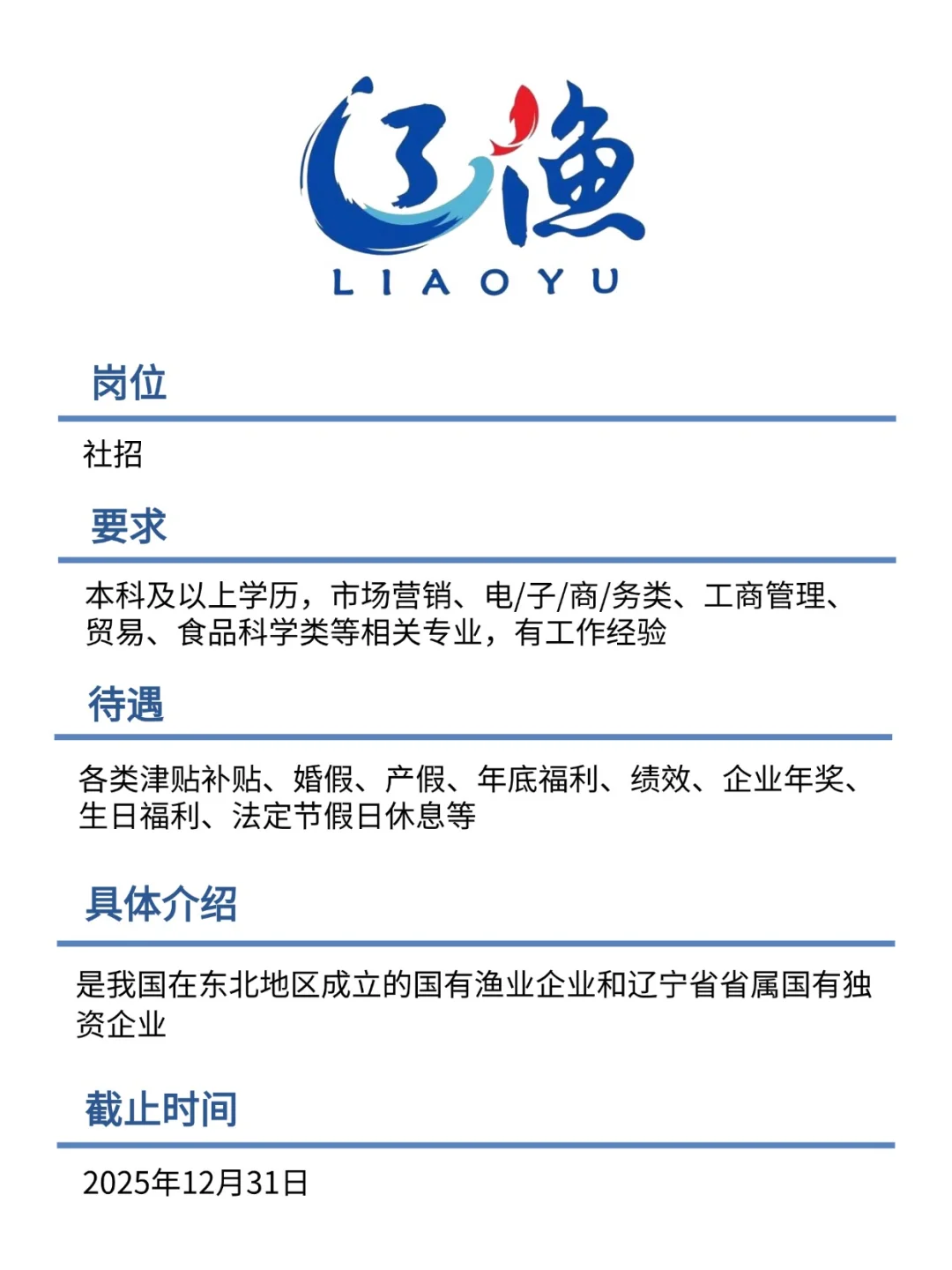 辽渔
LIAOYU

岗位

社招

要求

本科及以上学历，市场营销、电/子/商/务类、工商管理、贸易、食品科学类等相关专业，有工作经验

待遇

各类津贴补贴、婚假、产假、年底福利、绩效、企业年奖、生日福利、法定节假日休息等

具体介绍

是我国在东北地区成立的国有渔业企业和辽宁省省属国有独资企业

截止时间

2025年12月31日